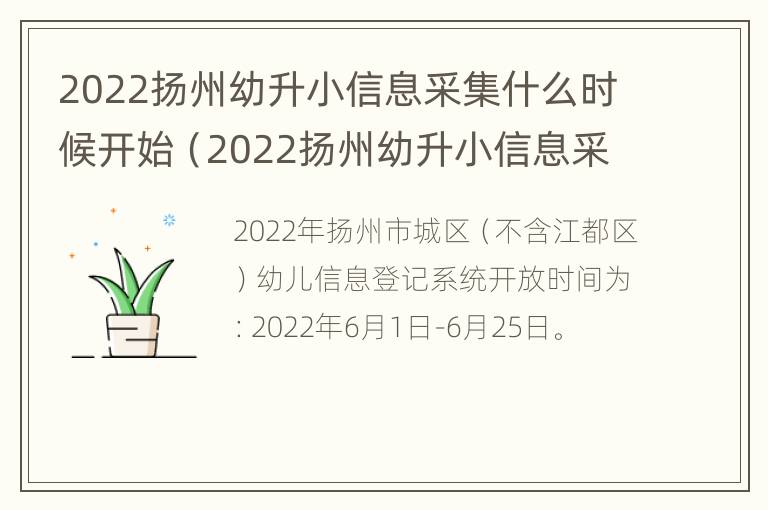 2022扬州幼升小信息采集什么时候开始（2022扬州幼升小信息采

2022年扬州市城区（不含江都区）幼儿信息登记系统开放时间为：2022年6月1日-6月25日。